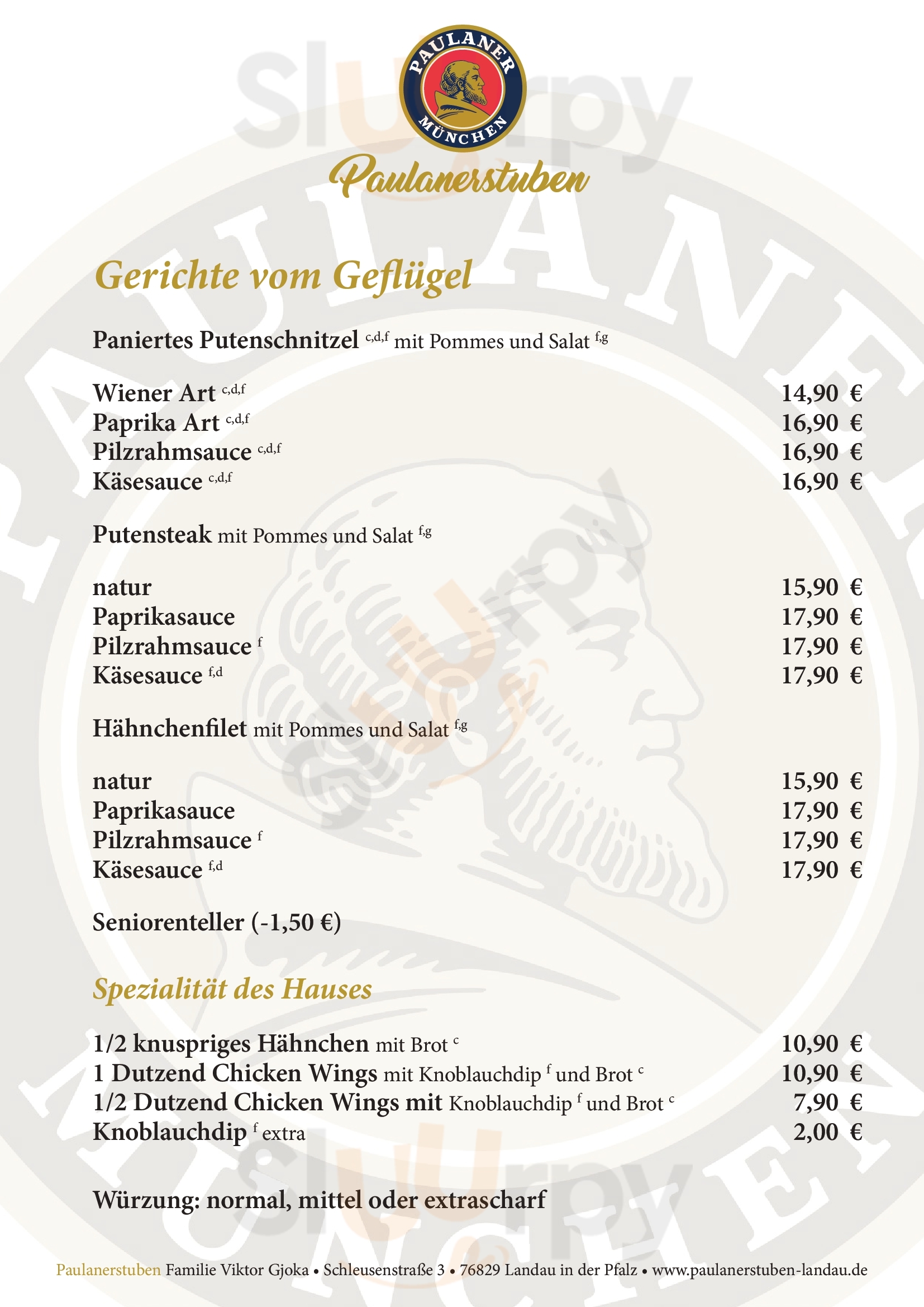 PAULANER MÜNCHEN

Paulanerstuben

Gerichte vom Geflügel

Paniertes Putenschnitzel $^{c,d,f}$ mit Pommes und Salat $^{f,g}$

Wiener Art $^{c,d,f}$ 14,90 €
Paprika Art $^{c,d,f}$ 16,90 €
Pilzrahmsauce $^{c,d,f}$ 16,90 €
Käsesauce $^{c,d,f}$ 16,90 €

Putensteak mit Pommes und Salat $^{f,g}$

natur 15,90 €
Paprikasauce 17,90 €
Pilzrahmsauce $^{f}$ 17,90 €
Käsesauce $^{f,d}$ 17,90 €

Hähnchenfilet mit Pommes und Salat $^{f,g}$

natur 15,90 €
Paprikasauce 17,90 €
Pilzrahmsauce $^{f}$ 17,90 €
Käsesauce $^{f,d}$ 17,90 €

Seniorenteller (-1,50 €)

Spezialität des Hauses

1/2 knuspriges Hähnchen mit Brot $^{c}$ 10,90 €
1 Dutzend Chicken Wings mit Knoblauchdip $^{f}$ und Brot $^{c}$ 10,90 €
1/2 Dutzend Chicken Wings mit Knoblauchdip $^{f}$ und Brot $^{c}$ 7,90 €
Knoblauchdip $^{f}$ extra 2,00 €

Würzung: normal, mittel oder extrascharf

Paulanerstuben Familie Viktor Gjoka • Schleusenstraße 3 • 76829 Landau in der Pfalz • www.paulanerstuben-landau.de